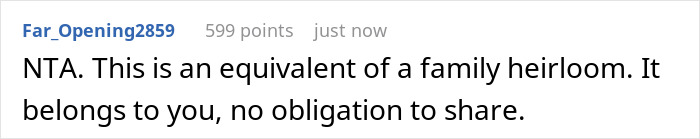 Far_Opening2859 599 points just now

NTA. This is an equivalent of a family heirloom. It belongs to you, no obligation to share.